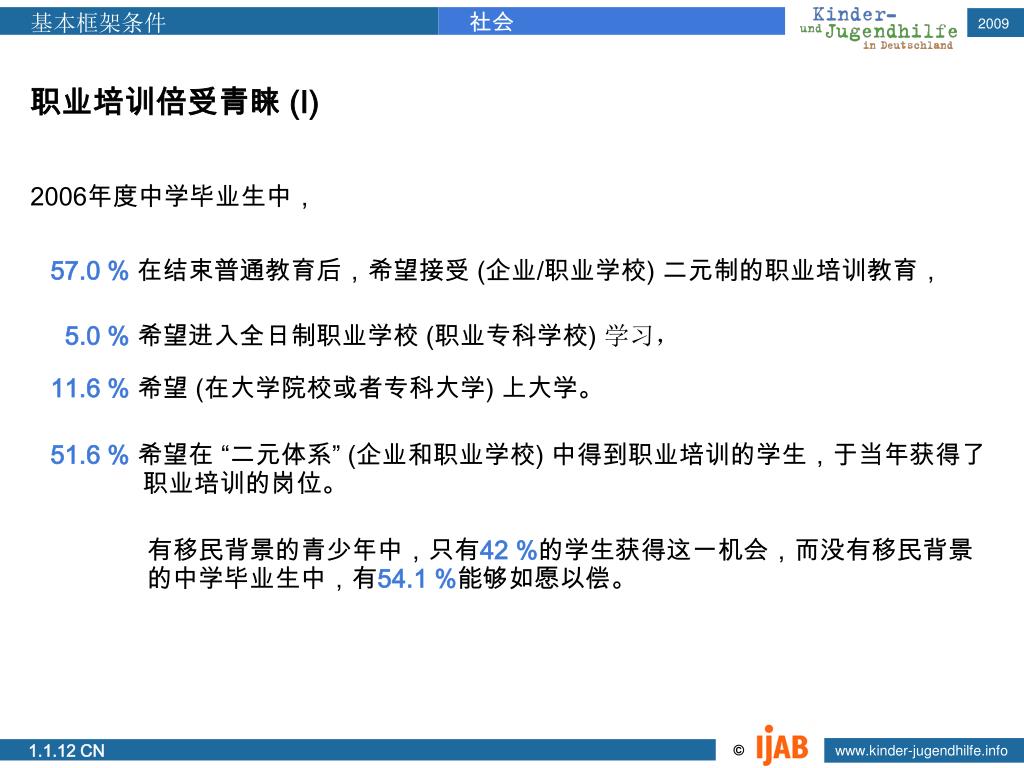 基本框架条件 社会 Kinder- und Jugendhilfe in Deutschland 2009

职业培训倍受青睐 (I)

2006年度中学毕业生中，

57.0 % 在结束普通教育后，希望接受 (企业/职业学校) 二元制的职业培训教育，

5.0 % 希望进入全日制职业学校 (职业专科学校) 学习，

11.6 % 希望 (在大学院校或者专科大学) 上大学。

51.6 % 希望在 “二元体系” (企业和职业学校) 中得到职业培训的学生，于当年获得了职业培训的岗位。

有移民背景的青少年中，只有42 %的学生获得这一机会，而没有移民背景的中学毕业生中，有54.1 %能够如愿以偿。

1.1.12 CN © IJAB www.kinder-jugendhilfe.info